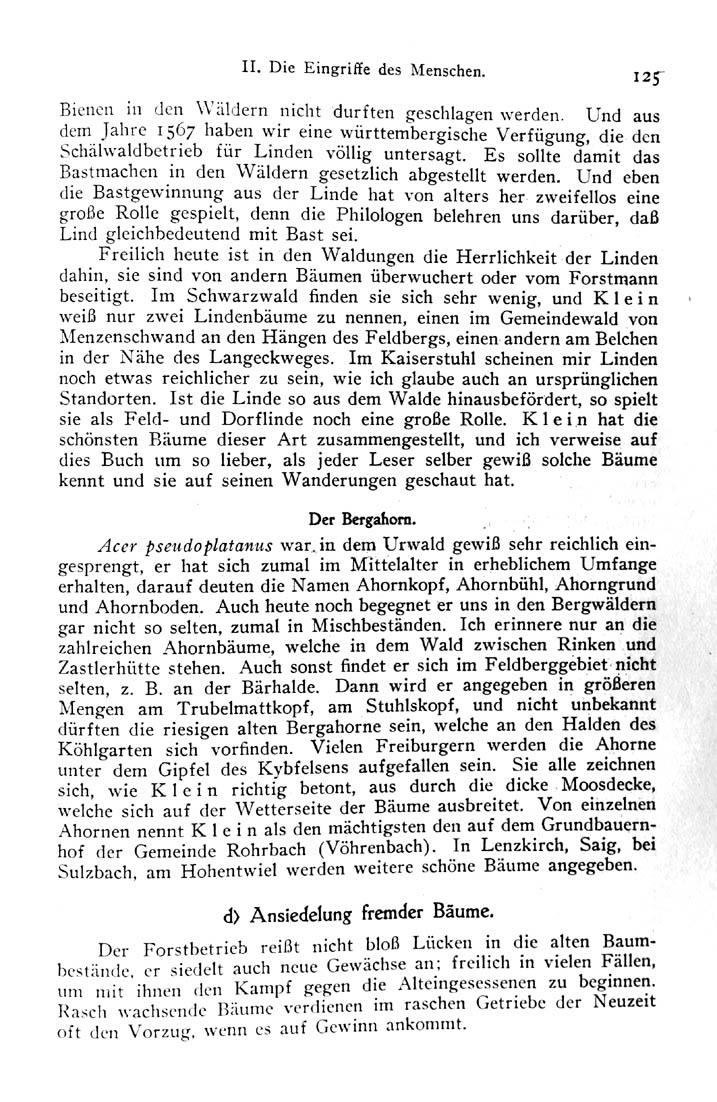 II. Die Eingriffe des Menschen.

125

Bienen in den Wäldern nicht durften geschlagen werden. Und aus dem Jahre 1567 haben wir eine württembergische Verfügung, die den Schälwaldbetrieb für Linden völlig untersagt. Es sollte damit das Bastmachen in den Wäldern gesetzlich abgestellt werden. Und eben die Bastgewinnung aus der Linde hat von alters her zweifellos eine große Rolle gespielt, denn die Philologen belehren uns darüber, daß Lind gleichbedeutend mit Bast sei.

Freilich heute ist in den Waldungen die Herrlichkeit der Linden dahin, sie sind von andern Bäumen überwuchert oder vom Forstmann beseitigt. Im Schwarzwald finden sie sich sehr wenig, und Klein weiß nur zwei Lindenbäume zu nennen, einen im Gemeindewald von Menzenschwand an den Hängen des Feldbergs, einen andern am Belchen in der Nähe des Langeckweges. Im Kaiserstuhl scheinen mir Linden noch etwas reichlicher zu sein, wie ich glaube auch an ursprünglichen Standorten. Ist die Linde so aus dem Walde hinausbefördert, so spielt sie als Feld- und Dorflinde noch eine große Rolle. Klein hat die schönsten Bäume dieser Art zusammengestellt, und ich verweise auf dies Buch um so lieber, als jeder Leser selber gewiß solche Bäume kennt und sie auf seinen Wanderungen geschaut hat.

Der Bergahorn.

Acer pseudoplatanus war in dem Urwald gewiß sehr reichlich eingesprengt, er hat sich zumal im Mittelalter in erheblichem Umfange erhalten, darauf deuten die Namen Ahornkopf, Ahornbühl, Ahorngrund und Ahornboden. Auch heute noch begegnet er uns in den Bergwäldern gar nicht so selten, zumal in Mischbeständen. Ich erinnere nur an die zahlreichen Ahornbäume, welche in dem Wald zwischen Rinken und Zastlerhütte stehen. Auch sonst findet er sich im Feldberggebiet nicht selten, z. B. an der Bärhalde. Dann wird er angegeben in größeren Mengen am Trubelmattkopf, am Stuhlskopf, und nicht unbekannt dürften die riesigen alten Bergahorne sein, welche an den Halden des Köhlgarten sich vorfinden. Vielen Freiburgern werden die Ahorne unter dem Gipfel des Kybfelsens aufgefallen sein. Sie alle zeichnen sich, wie Klein richtig betont, aus durch die dicke Moosdecke, welche sich auf der Wetterseite der Bäume ausbreitet. Von einzelnen Ahornen nennt Klein als den mächtigsten den auf dem Grundbauernhof der Gemeinde Rohrbach (Vöhrenbach). In Lenzkirch, Saig, bei Sulzbach, am Hohentwiel werden weitere schöne Bäume angegeben.

d) Ansiedelung fremder Bäume.

Der Forstbetrieb reißt nicht bloß Lücken in die alten Baumbestände, er siedelt auch neue Gewächse an; freilich in vielen Fällen, um mit ihnen den Kampf gegen die Alteingesessenen zu beginnen. Rasch wachsende Bäume verdienen im raschen Getriebe der Neuzeit oft den Vorzug, wenn es auf Gewinn ankommt.